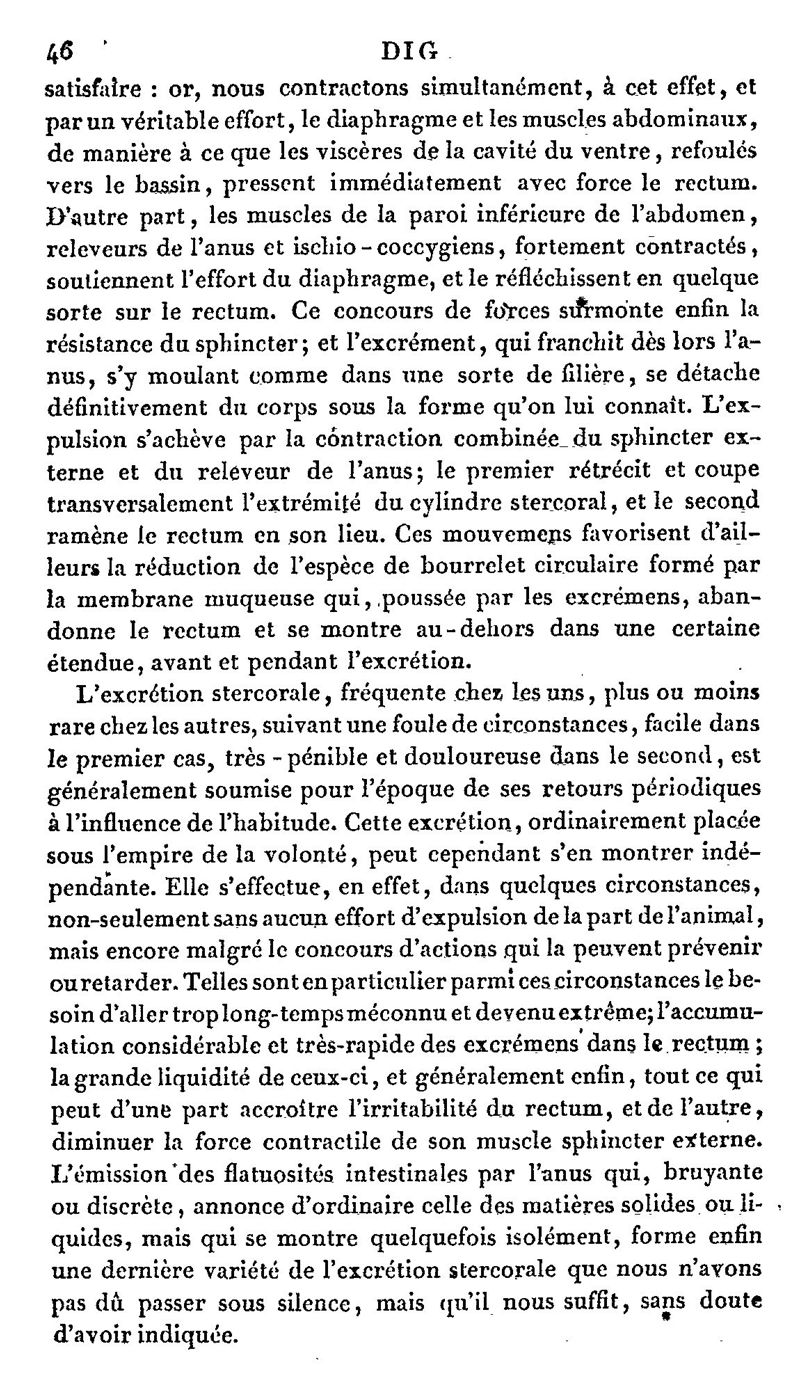 46 DIG

satisfaire : or, nous contractons simultanément, à cet effet, et par un véritable effort, le diaphragme et les muscles abdominaux, de manière à ce que les viscères de la cavité du ventre, refoulés vers le bassin, pressent immédiatement avec force le rectum. D'autre part, les muscles de la paroi inférieure de l'abdomen, releveurs de l'anus et ischio-coccygiens, fortement contractés, soutiennent l'effort du diaphragme, et le réfléchissent en quelque sorte sur le rectum. Ce concours de forces surmonte enfin la résistance du sphincter; et l'excrément, qui franchit dès lors l'anus, s'y moulant comme dans une sorte de filière, se détache définitivement du corps sous la forme qu'on lui connaît. L'expulsion s'achève par la contraction combinée du sphincter externe et du releveur de l'anus; le premier rétrécit et coupe transversalement l'extrémité du cylindre stercoral, et le second ramène le rectum en son lieu. Ces mouvemens favorisent d'ailleurs la réduction de l'espèce de bourrelet circulaire formé par la membrane muqueuse qui, poussée par les excrémens, abandonne le rectum et se montre au-dehors dans une certaine étendue, avant et pendant l'excrétion.

L'excrétion stercorale, fréquente chez les uns, plus ou moins rare chez les autres, suivant une foule de circonstances, facile dans le premier cas, très-pénible et douloureuse dans le second, est généralement soumise pour l'époque de ses retours périodiques à l'influence de l'habitude. Cette excrétion, ordinairement placée sous l'empire de la volonté, peut cependant s'en montrer indépendante. Elle s'effectue, en effet, dans quelques circonstances, non-seulement sans aucun effort d'expulsion de la part de l'animal, mais encore malgré le concours d'actions qui la peuvent prévenir ou retarder. Telles sont en particulier parmi ces circonstances le besoin d'aller trop long-temps méconnu et devenu extrême; l'accumulation considérable et très-rapide des excrémens dans le rectum; la grande liquidité de ceux-ci, et généralement enfin, tout ce qui peut d'une part accroître l'irritabilité du rectum, et de l'autre, diminuer la force contractile de son muscle sphincter externe. L'émission des flatuosités intestinales par l'anus qui, bruyante ou discrète, annonce d'ordinaire celle des matières solides ou liquides, mais qui se montre quelquefois isolément, forme enfin une dernière variété de l'excrétion stercorale que nous n'avons pas dû passer sous silence, mais qu'il nous suffit, sans doute d'avoir indiquée.